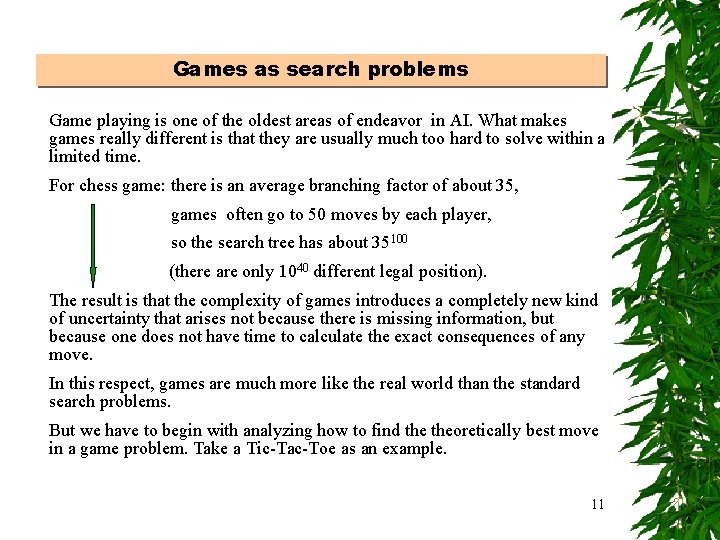 Games as search problems

Game playing is one of the oldest areas of endeavor in AI. What makes games really different is that they are usually much too hard to solve within a limited time.

For chess game: there is an average branching factor of about 35,

games often go to 50 moves by each player,

so the search tree has about $35^{100}$

(there are only $10^{40}$ different legal position).

The result is that the complexity of games introduces a completely new kind of uncertainty that arises not because there is missing information, but because one does not have time to calculate the exact consequences of any move.

In this respect, games are much more like the real world than the standard search problems.

But we have to begin with analyzing how to find the theoretically best move in a game problem. Take a Tic-Tac-Toe as an example.

11